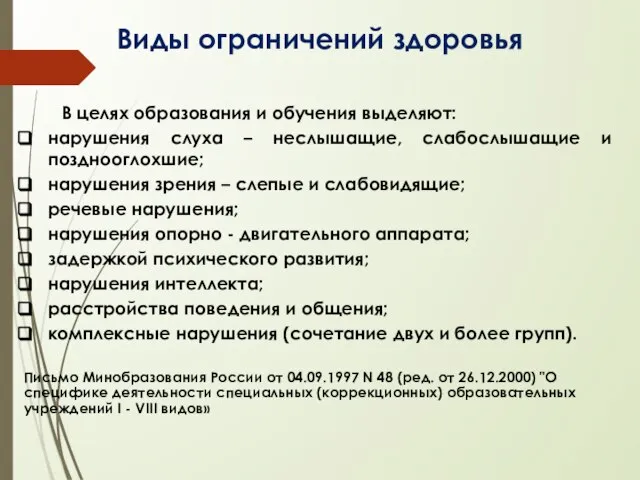 Виды ограничений здоровья

В целях образования и обучения выделяют:
❑ нарушения слуха – неслышащие, слабослышащие и позднооглохшие;
❑ нарушения зрения – слепые и слабовидящие;
❑ речевые нарушения;
❑ нарушения опорно - двигательного аппарата;
❑ задержкой психического развития;
❑ нарушения интеллекта;
❑ расстройства поведения и общения;
❑ комплексные нарушения (сочетание двух и более групп).

Письмо Минобразования России от 04.09.1997 N 48 (ред. от 26.12.2000) "О специфике деятельности специальных (коррекционных) образовательных учреждений I - VIII видов»